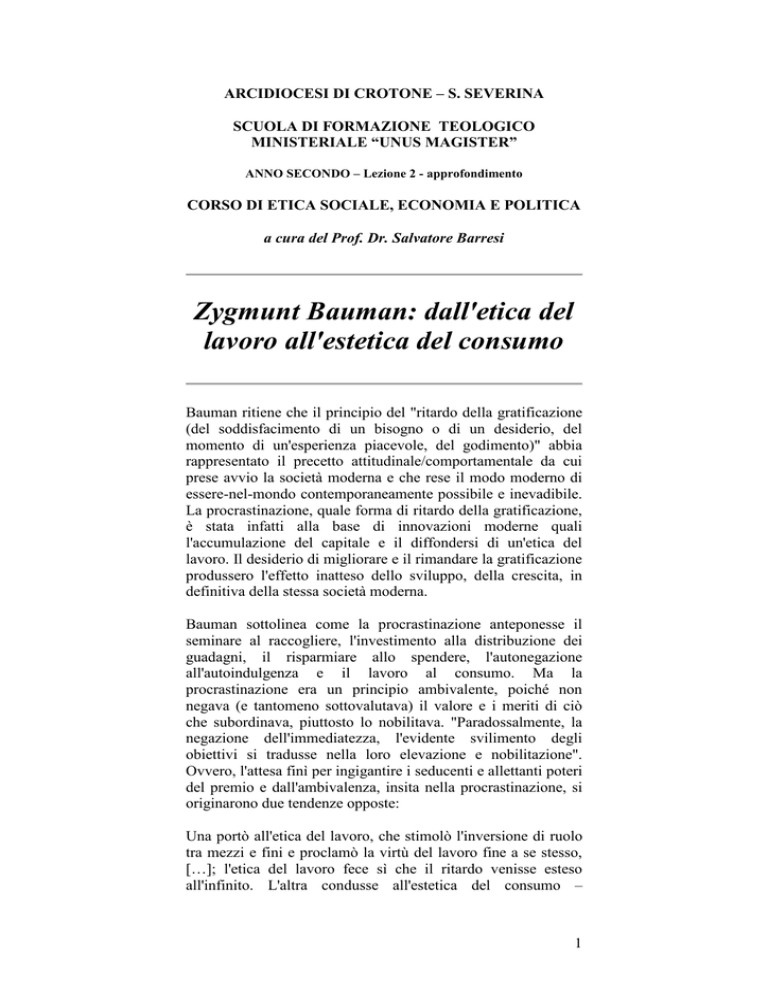 ARCIDIOCESI DI CROTONE – S. SEVERINA

SCUOLA DI FORMAZIONE TEOLOGICO MINISTERIALE “UNUS MAGISTER”

ANNO SECONDO – Lezione 2 - approfondimento

CORSO DI ETICA SOCIALE, ECONOMIA E POLITICA

a cura del Prof. Dr. Salvatore Barresi

Zygmunt Bauman: dall'etica del lavoro all'estetica del consumo

Bauman ritiene che il principio del "ritardo della gratificazione (del soddisfacimento di un bisogno o di un desiderio, del momento di un'esperienza piacevole, del godimento)" abbia rappresentato il precetto attitudinale/comportamentale da cui prese avvio la società moderna e che rese il modo moderno di essere-nel-mondo contemporaneamente possibile e inevadibile. La procrastinazione, quale forma di ritardo della gratificazione, è stata infatti alla base di innovazioni moderne quali l'accumulazione del capitale e il diffondersi di un'etica del lavoro. Il desiderio di migliorare e il rimandare la gratificazione produssero l'effetto inatteso dello sviluppo, della crescita, in definitiva della stessa società moderna.

Bauman sottolinea come la procrastinazione anteponesse il seminare al raccogliere, l'investimento alla distribuzione dei guadagni, il risparmiare allo spendere, l'autonegazione all'autoindulgenza e il lavoro al consumo. Ma la procrastinazione era un principio ambivalente, poiché non negava (e tantomeno sottovalutava) il valore e i meriti di ciò che subordinava, piuttosto lo nobilitava. "Paradossalmente, la negazione dell'immediatezza, l'evidente svilimento degli obiettivi si tradusse nella loro elevazione e nobilitazione". Ovvero, l'attesa finì per ingigantire i seducenti e allettanti poteri del premio e dall'ambivalenza, insita nella procrastinazione, si originarono due tendenze opposte:

Una portò all'etica del lavoro, che stimolò l'inversione di ruolo tra mezzi e fini e proclamò la virtù del lavoro fine a se stesso, […]; l'etica del lavoro fece sì che il ritardo venisse esteso all'infinito. L'altra condusse all'estetica del consumo –

1